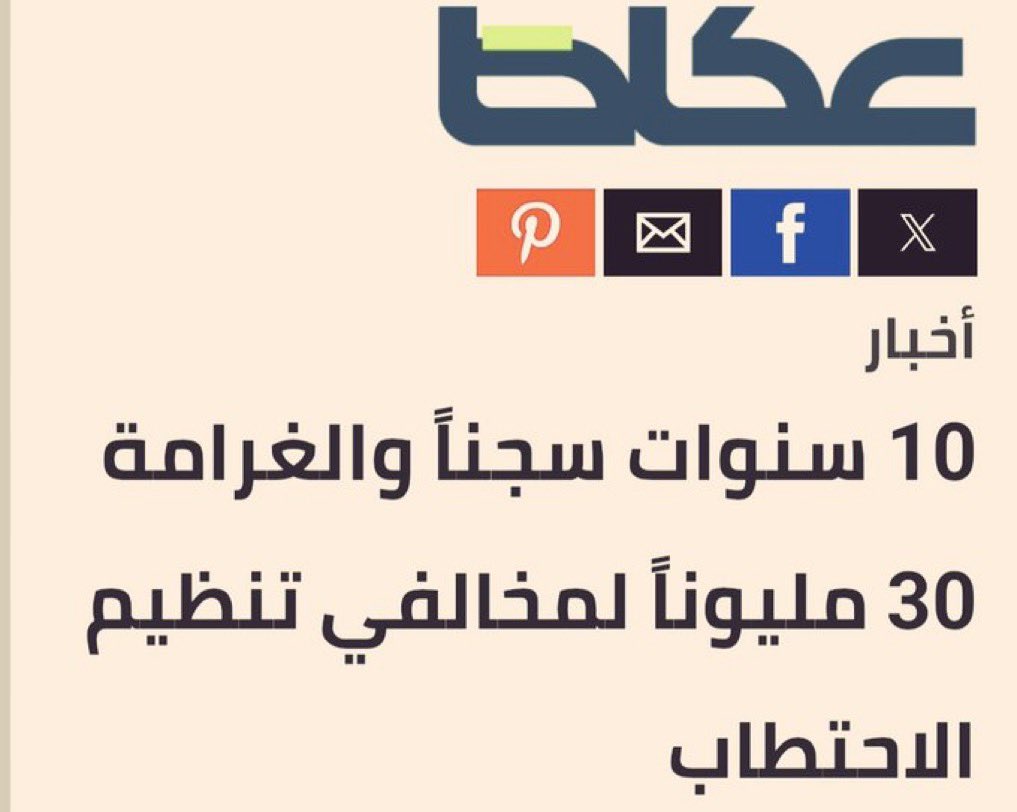 عكاظ

أخبار

10 سنوات سجناً والغرامة 30 مليوناً لمخالفي تنظيم الاحتطاب